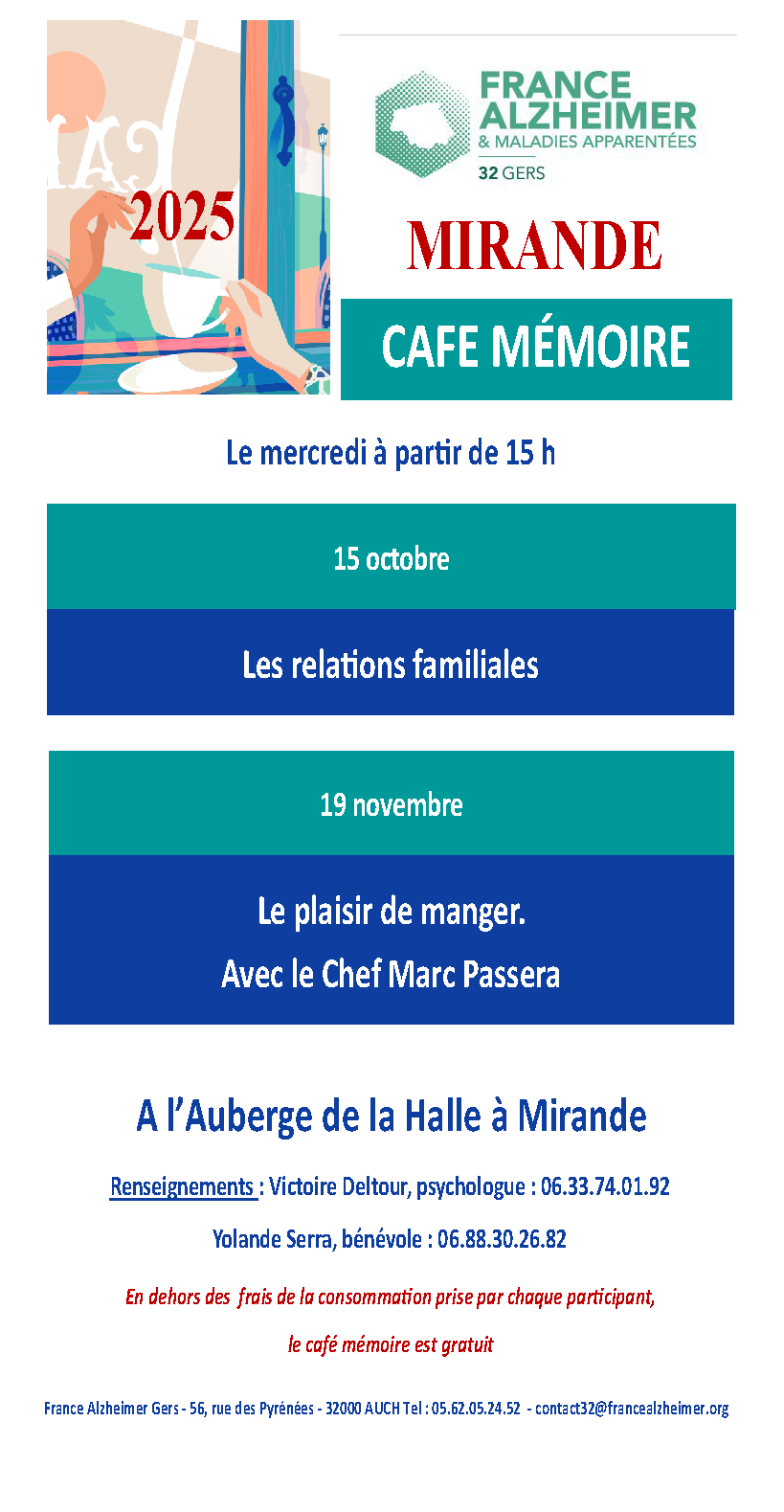 2025

FRANCE ALZHEIMER
& MALADIES APPARENTÉES
32 GERS

MIRANDE

CAFE MÉMOIRE

Le mercredi à partir de 15 h

15 octobre

Les relations familiales

19 novembre

Le plaisir de manger.
Avec le Chef Marc Passera

A l'Auberge de la Halle à Mirande

Renseignements : Victoire Deltour, psychologue : 06.33.74.01.92

Yolande Serra, bénévole : 06.88.30.26.82

En dehors des frais de la consommation prise par chaque participant,

le café mémoire est gratuit

France Alzheimer Gers - 56, rue des Pyrénées - 32000 AUCH Tel : 05.62.05.24.52 - contact32@francealzheimer.org